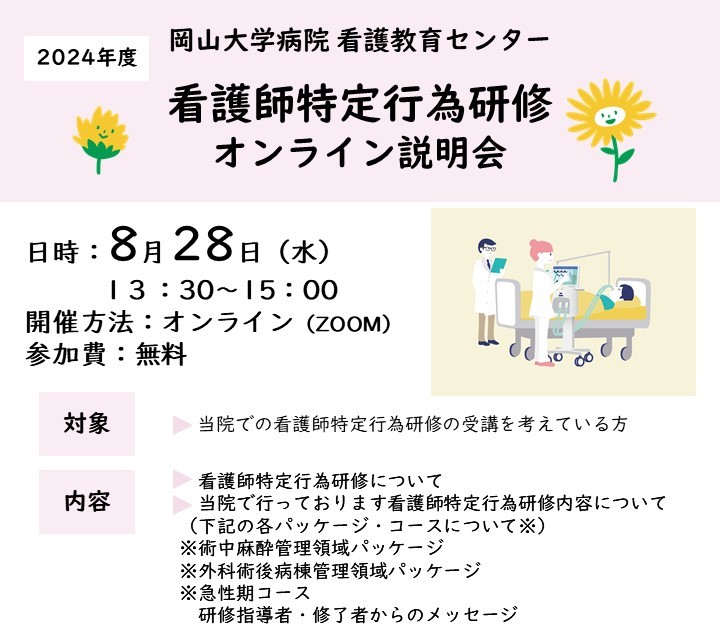 2024年度

岡山大学病院 看護教育センター

看護師特定行為研修
オンライン説明会

日時：8月28日（水）
13：30～15：00
開催方法：オンライン（ZOOM）
参加費：無料

対象

当院での看護師特定行為研修の受講を考えている方

内容

看護師特定行為研修について
当院で行っております看護師特定行為研修内容について
（下記の各パッケージ・コースについて※）
※術中麻酔管理領域パッケージ
※外科術後病棟管理領域パッケージ
※急性期コース
研修指導者・修了者からのメッセージ